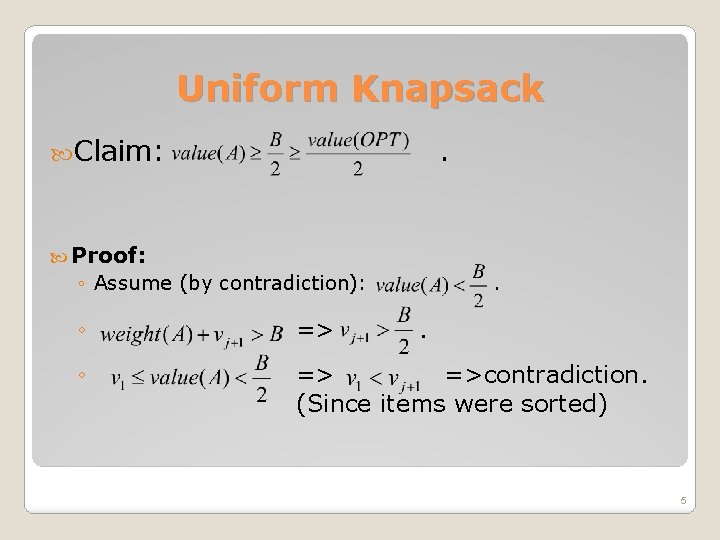 Uniform Knapsack

Claim: $value(A) \geq \frac{B}{2} \geq \frac{value(OPT)}{2}$ .

Proof:

◦ Assume (by contradiction): $value(A) < \frac{B}{2}$ .

◦ $weight(A) + v_{j+1} > B$ => $v_{j+1} > \frac{B}{2}$ .

◦ $v_1 \leq value(A) < \frac{B}{2}$ => $v_1 < v_{j+1}$ =>contradiction. (Since items were sorted)

5